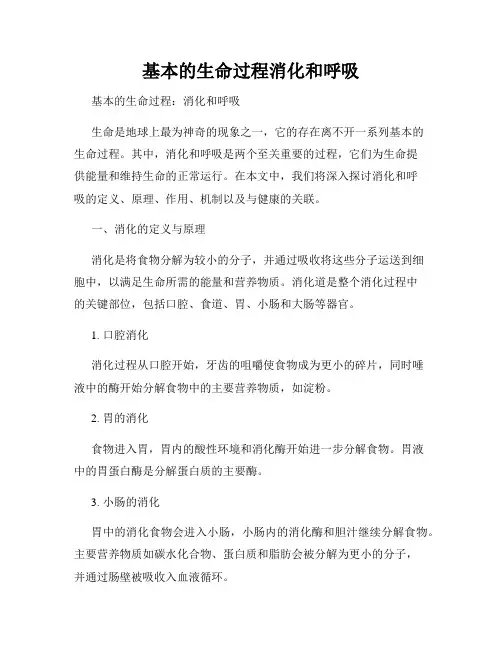 基本的生命过程消化和呼吸

基本的生命过程：消化和呼吸

生命是地球上最为神奇的现象之一，它的存在离不开一系列基本的生命过程。其中，消化和呼吸是两个至关重要的过程，它们为生命提供能量和维持生命的正常运行。在本文中，我们将深入探讨消化和呼吸的定义、原理、作用、机制以及与健康的关联。

一、消化的定义与原理

消化是将食物分解为较小的分子，并通过吸收将这些分子运送到细胞中，以满足生命所需的能量和营养物质。消化道是整个消化过程中的关键部位，包括口腔、食道、胃、小肠和大肠等器官。

1. 口腔消化

消化过程从口腔开始，牙齿的咀嚼使食物成为更小的碎片，同时唾液中的酶开始分解食物中的主要营养物质，如淀粉。

2. 胃的消化

食物进入胃，胃内的酸性环境和消化酶开始进一步分解食物。胃液中的胃蛋白酶是分解蛋白质的主要酶。

3. 小肠的消化

胃中的消化食物会进入小肠，小肠内的消化酶和胆汁继续分解食物。主要营养物质如碳水化合物、蛋白质和脂肪会被分解为更小的分子，并通过肠壁被吸收入血液循环。